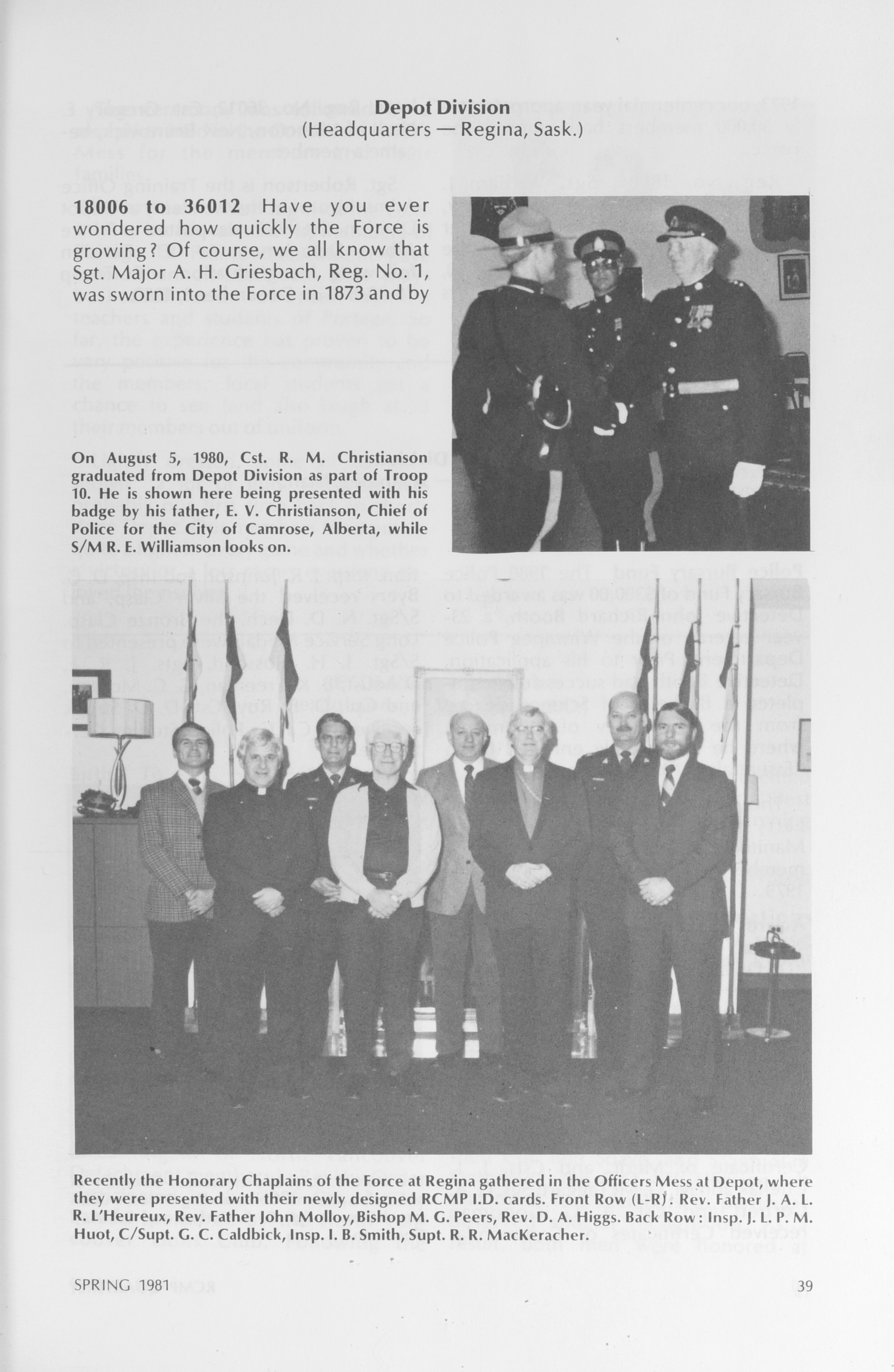 Depot Division
(Headquarters — Regina, Sask.)

18006 to 36012 Have you ever wondered how quickly the Force is growing? Of course, we all know that Sgt. Major A. H. Griesbach, Reg. No. 1, was sworn into the Force in 1873 and by

On August 5, 1980, Cst. R. M. Christianson graduated from Depot Division as part of Troop 10. He is shown here being presented with his badge by his father, E. V. Christianson, Chief of Police for the City of Camrose, Alberta, while S/M R. E. Williamson looks on.

Recently the Honorary Chaplains of the Force at Regina gathered in the Officers Mess at Depot, where they were presented with their newly designed RCMP I.D. cards. Front Row (L-R): Rev. Father J. A. L. R. L'Heureux, Rev. Father John Molloy, Bishop M. G. Peers, Rev. D. A. Higgs. Back Row: Insp. J. L. P. M. Huot, C/Supt. G. C. Caldbick, Insp. I. B. Smith, Supt. R. R. MacKeracher.

SPRING 1981

39